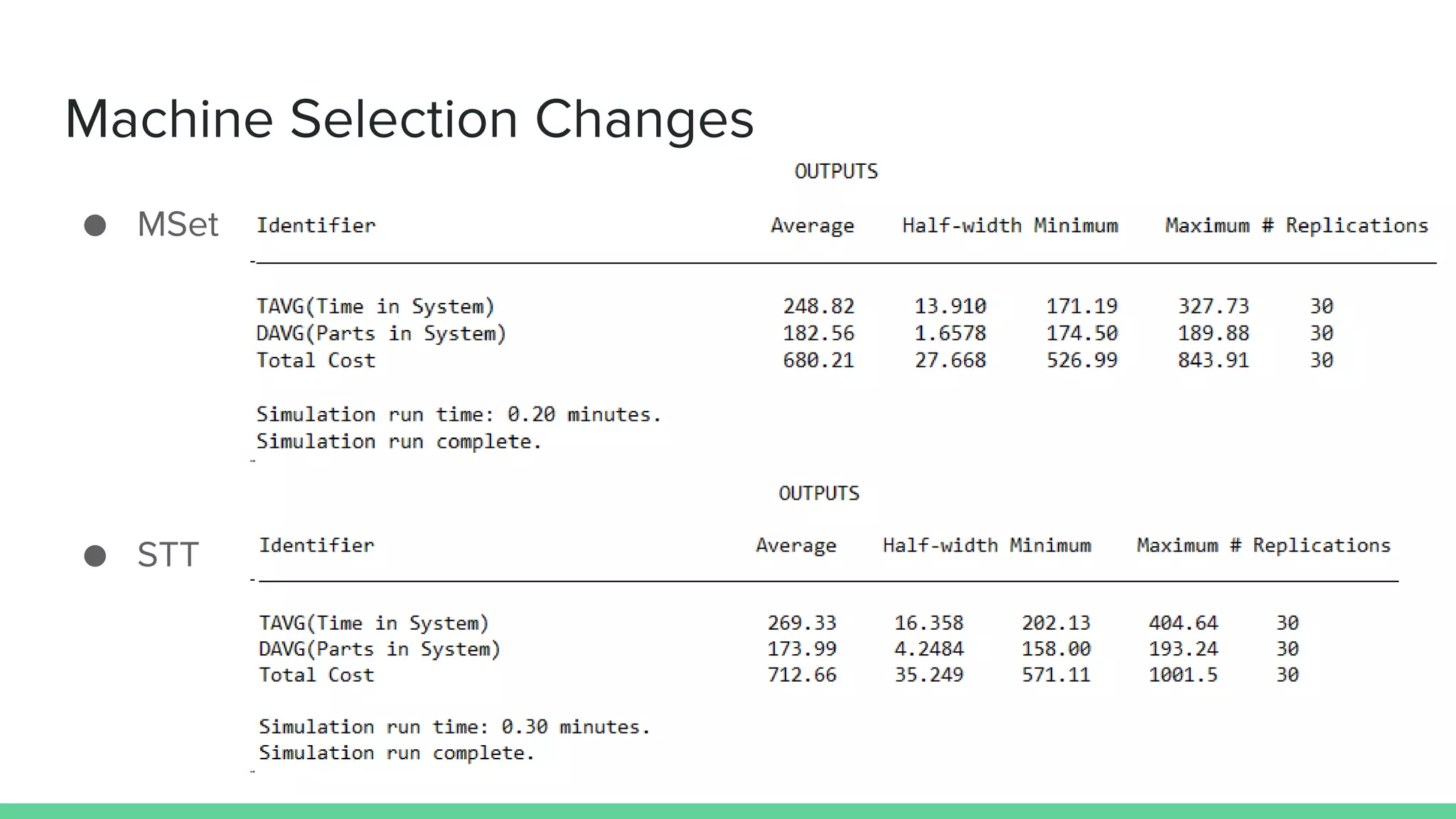 Machine Selection Changes

• MSet

OUTPUTS

| Identifier | Average | Half-width | Minimum | Maximum | # Replications |
|---|---|---|---|---|---|
| TAVG(Time in System) | 248.82 | 13.910 | 171.19 | 327.73 | 30 |
| DAVG(Parts in System) | 182.56 | 1.6578 | 174.50 | 189.88 | 30 |
| Total Cost | 680.21 | 27.668 | 526.99 | 843.91 | 30 |

Simulation run time: 0.20 minutes.
Simulation run complete.

• STT

OUTPUTS

| Identifier | Average | Half-width | Minimum | Maximum | # Replications |
|---|---|---|---|---|---|
| TAVG(Time in System) | 269.33 | 16.358 | 202.13 | 404.64 | 30 |
| DAVG(Parts in System) | 173.99 | 4.2484 | 158.00 | 193.24 | 30 |
| Total Cost | 712.66 | 35.249 | 571.11 | 1001.5 | 30 |

Simulation run time: 0.30 minutes.
Simulation run complete.